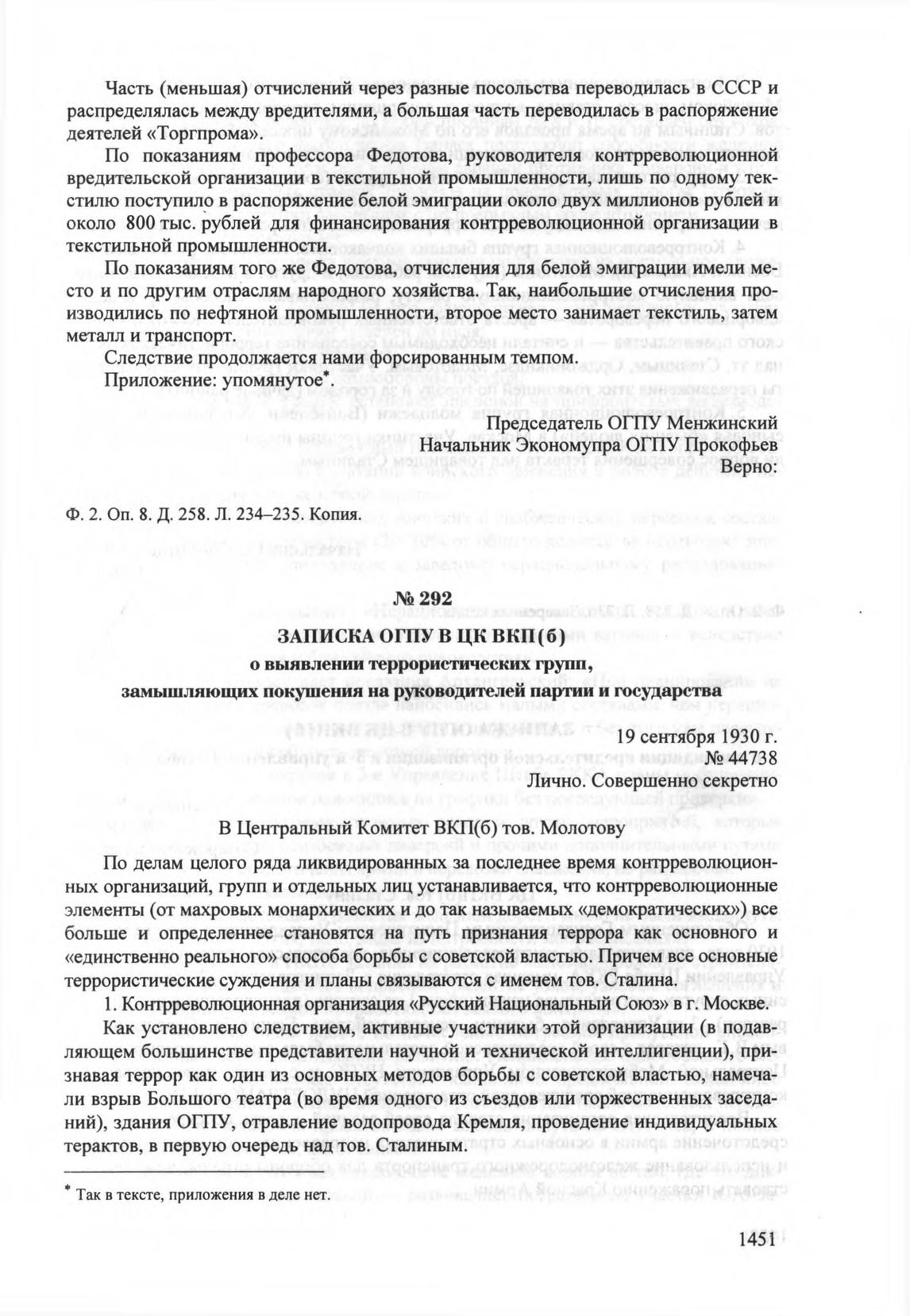 Часть (меньшая) отчислений через разные посольства переводилась в СССР и распределялась между вредителями, а большая часть переводилась в распоряжение деятелей «Торгпрома».

По показаниям профессора Федотова, руководителя контрреволюционной вредительской организации в текстильной промышленности, лишь по одному текстилю поступило в распоряжение белой эмиграции около двух миллионов рублей и около 800 тыс. рублей для финансирования контрреволюционной организации в текстильной промышленности.

По показаниям того же Федотова, отчисления для белой эмиграции имели место и по другим отраслям народного хозяйства. Так, наибольшие отчисления производились по нефтяной промышленности, второе место занимает текстиль, затем металл и транспорт.

Следствие продолжается нами форсированным темпом.

Приложение: упомянутое*.

Председатель ОГПУ Менжинский
Начальник Экономупра ОГПУ Прокофьев
Верно:

Ф. 2. Оп. 8. Д. 258. Л. 234–235. Копия.

№ 292

ЗАПИСКА ОГПУ В ЦК ВКП(б)

о выявлении террористических групп, замышляющих покушения на руководителей партии и государства

19 сентября 1930 г.
№ 44738
Лично. Совершенно секретно

В Центральный Комитет ВКП(б) тов. Молотову

По делам целого ряда ликвидированных за последнее время контрреволюционных организаций, групп и отдельных лиц устанавливается, что контрреволюционные элементы (от махровых монархических и до так называемых «демократических») все больше и определеннее становятся на путь признания террора как основного и «единственно реального» способа борьбы с советской властью. Причем все основные террористические суждения и планы связываются с именем тов. Сталина.

1. Контрреволюционная организация «Русский Национальный Союз» в г. Москве.

Как установлено следствием, активные участники этой организации (в подавляющем большинстве представители научной и технической интеллигенции), признавая террор как один из основных методов борьбы с советской властью, намечали взрыв Большого театра (во время одного из съездов или торжественных заседаний), здания ОГПУ, отравление водопровода Кремля, проведение индивидуальных терактов, в первую очередь над тов. Сталиным.

* Так в тексте, приложения в деле нет.

1451